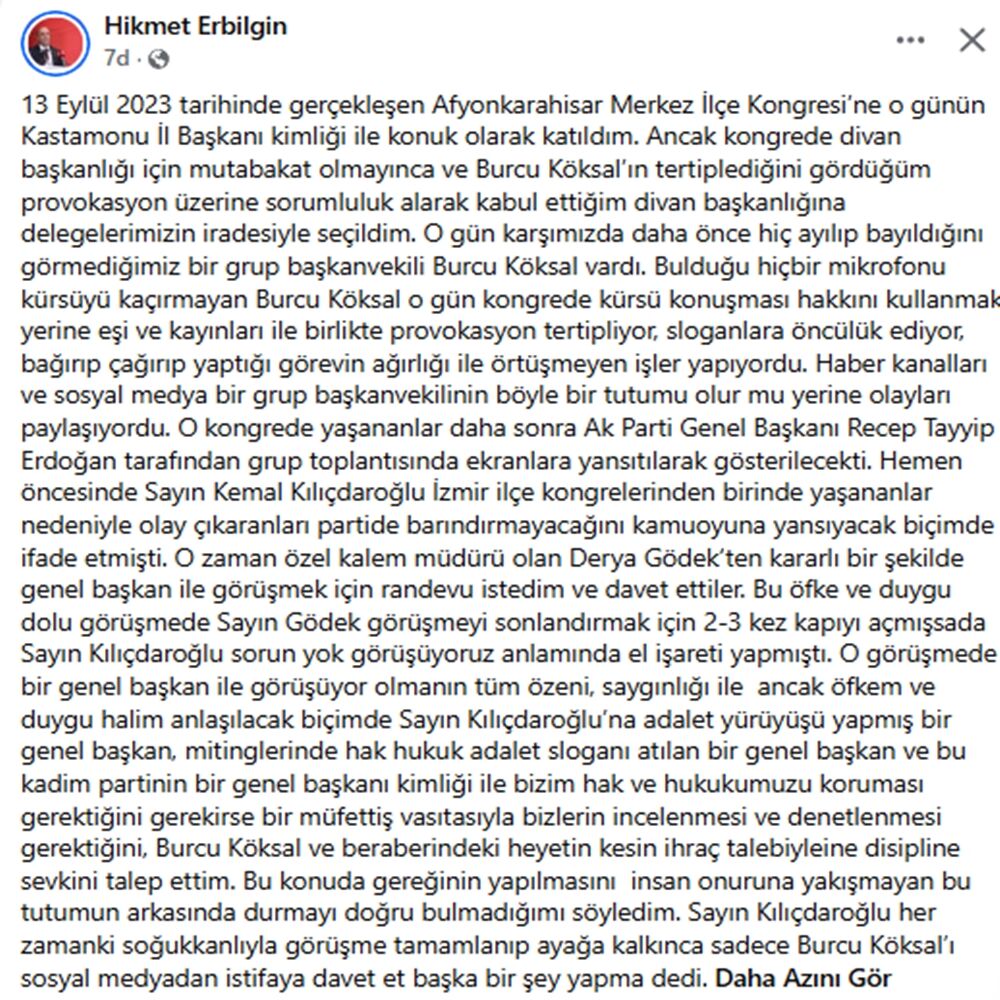 Hikmet Erbilgin
7d ·

13 Eylül 2023 tarihinde gerçekleşen Afyonkarahisar Merkez İlçe Kongresi'ne o günün Kastamonu İl Başkanı kimliği ile konuk olarak katıldım. Ancak kongrede divan başkanlığı için mutabakat olmayınca ve Burcu Köksal'ın tertiplediğini gördüğüm provokasyon üzerine sorumluluk alarak kabul ettiğim divan başkanlığına delegelerimizin iradesiyle seçildim. O gün karşımızda daha önce hiç ayılıp bayıldığını görmediğimiz bir grup başkanvekili Burcu Köksal vardı. Bulduğu hiçbir mikrofonu kürsüyü kaçırmayan Burcu Köksal o gün kongrede kürsü konuşması hakkını kullanmak yerine eşi ve kayınları ile birlikte provokasyon tertipliyor, sloganlara öncülük ediyor, bağırıp çağırıp yaptığı görevin ağırlığı ile örtüşmeyen işler yapıyordu. Haber kanalları ve sosyal medya bir grup başkanvekilinin böyle bir tutumu olur mu yerine olayları paylaşıyordu. O kongrede yaşananlar daha sonra Ak Parti Genel Başkanı Recep Tayyip Erdoğan tarafından grup toplantısında ekranlara yansıtılarak gösterilecekti. Hemen öncesinde Sayın Kemal Kılıçdaroğlu İzmir ilçe kongrelerinden birinde yaşananlar nedeniyle olay çıkaranları partide barındırmayacağını kamuoyuna yansıyacak biçimde ifade etmişti. O zaman özel kalem müdürü olan Derya Gödek'ten kararlı bir şekilde genel başkan ile görüşmek için randevu istedim ve davet ettiler. Bu öfke ve duygu dolu görüşmede Sayın Gödek görüşmeyi sonlandırmak için 2-3 kez kapıyı açmışsada Sayın Kılıçdaroğlu sorun yok görüşüyoruz anlamında el işareti yapmıştı. O görüşmede bir genel başkan ile görüşüyor olmanın tüm özeni, saygınlığı ile ancak öfkem ve duygu halim anlaşılacak biçimde Sayın Kılıçdaroğlu'na adalet yürüyüşü yapmış bir genel başkan, mitinglerinde hak hukuk adalet sloganı atılan bir genel başkan ve bu kadim partinin bir genel başkanı kimliği ile bizim hak ve hukukumuzu koruması gerektiğini gerekirse bir müfettiş vasıtasıyla bizlerin incelenmesi ve denetlenmesi gerektiğini, Burcu Köksal ve beraberindeki heyetin kesin ihraç talebiyleine disipline sevkini talep ettim. Bu konuda gereğinin yapılmasını insan onuruna yakışmayan bu tutumun arkasında durmayı doğru bulmadığımı söyledim. Sayın Kılıçdaroğlu her zamanki soğukkanlıyla görüşme tamamlanıp ayağa kalkınca sadece Burcu Köksal'ı sosyal medyadan istifaya davet et başka bir şey yapma dedi. Daha Azını Gör